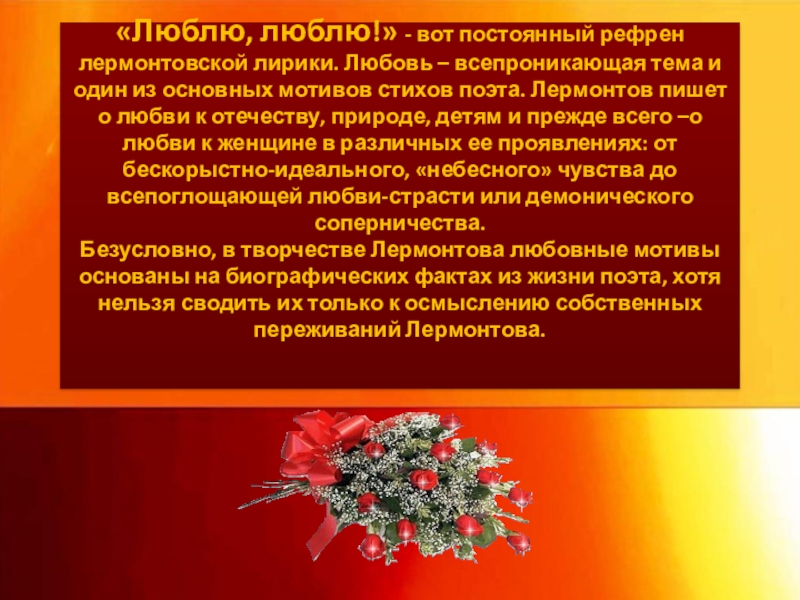 «Люблю, люблю!» - вот постоянный рефрен лермонтовской лирики. Любовь – всепроникающая тема и один из основных мотивов стихов поэта. Лермонтов пишет о любви к отечеству, природе, детям и прежде всего –о любви к женщине в различных ее проявлениях: от бескорыстно-идеального, «небесного» чувства до всепоглощающей любви-страсти или демонического соперничества.

Безусловно, в творчестве Лермонтова любовные мотивы основаны на биографических фактах из жизни поэта, хотя нельзя сводить их только к осмыслению собственных переживаний Лермонтова.